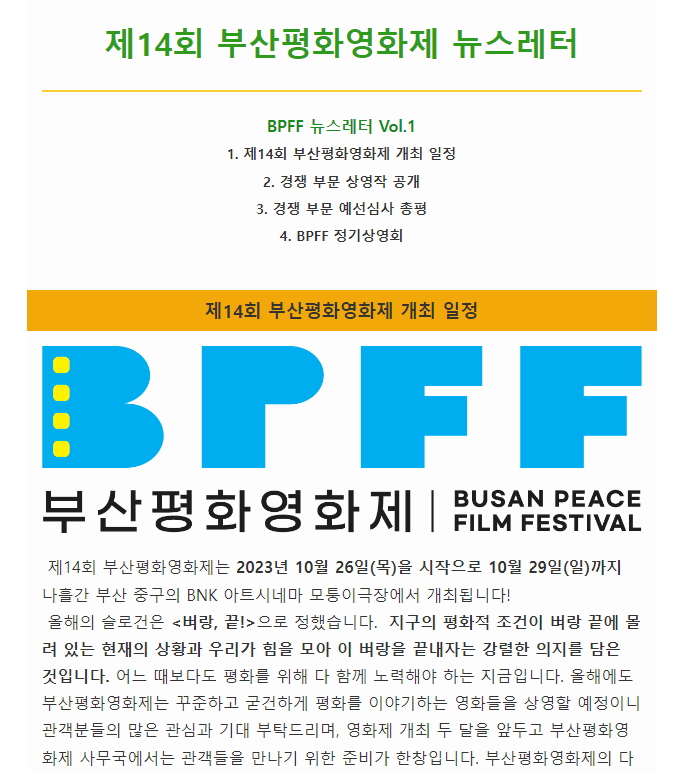 제14회 부산평화영화제 뉴스레터

BPFF 뉴스레터 Vol.1
1. 제14회 부산평화영화제 개최 일정
2. 경쟁 부문 상영작 공개
3. 경쟁 부문 예선심사 총평
4. BPFF 정기상영회

제14회 부산평화영화제 개최 일정

BPFF

부산평화영화제 | BUSAN PEACE FILM FESTIVAL

제14회 부산평화영화제는 2023년 10월 26일(목)을 시작으로 10월 29일(일)까지 나흘간 부산 중구의 BNK 아트시네마 모퉁이극장에서 개최됩니다!

올해의 슬로건은 <벼랑, 끝!>으로 정했습니다. 지구의 평화적 조건이 벼랑 끝에 몰려 있는 현재의 상황과 우리가 힘을 모아 이 벼랑을 끝내자는 강렬한 의지를 담은 것입니다. 어느 때보다도 평화를 위해 다 함께 노력해야 하는 지금입니다. 올해에도 부산평화영화제는 꾸준하고 굳건하게 평화를 이야기하는 영화들을 상영할 예정이니 관객분들의 많은 관심과 기대 부탁드리며, 영화제 개최 두 달을 앞두고 부산평화영화제 사무국에서는 관객들을 만나기 위한 준비가 한창입니다. 부산평화영화제의 다